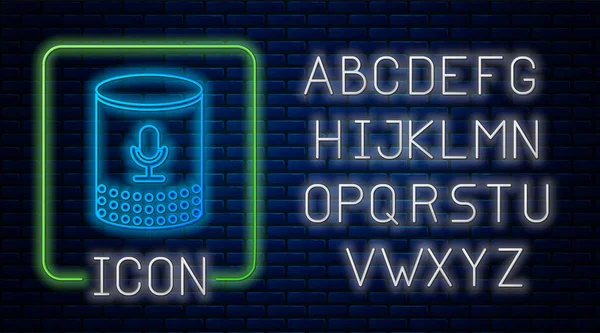 ICON

ABCDEFG
HIJKLMN
OPQRSTU
VWXYZ